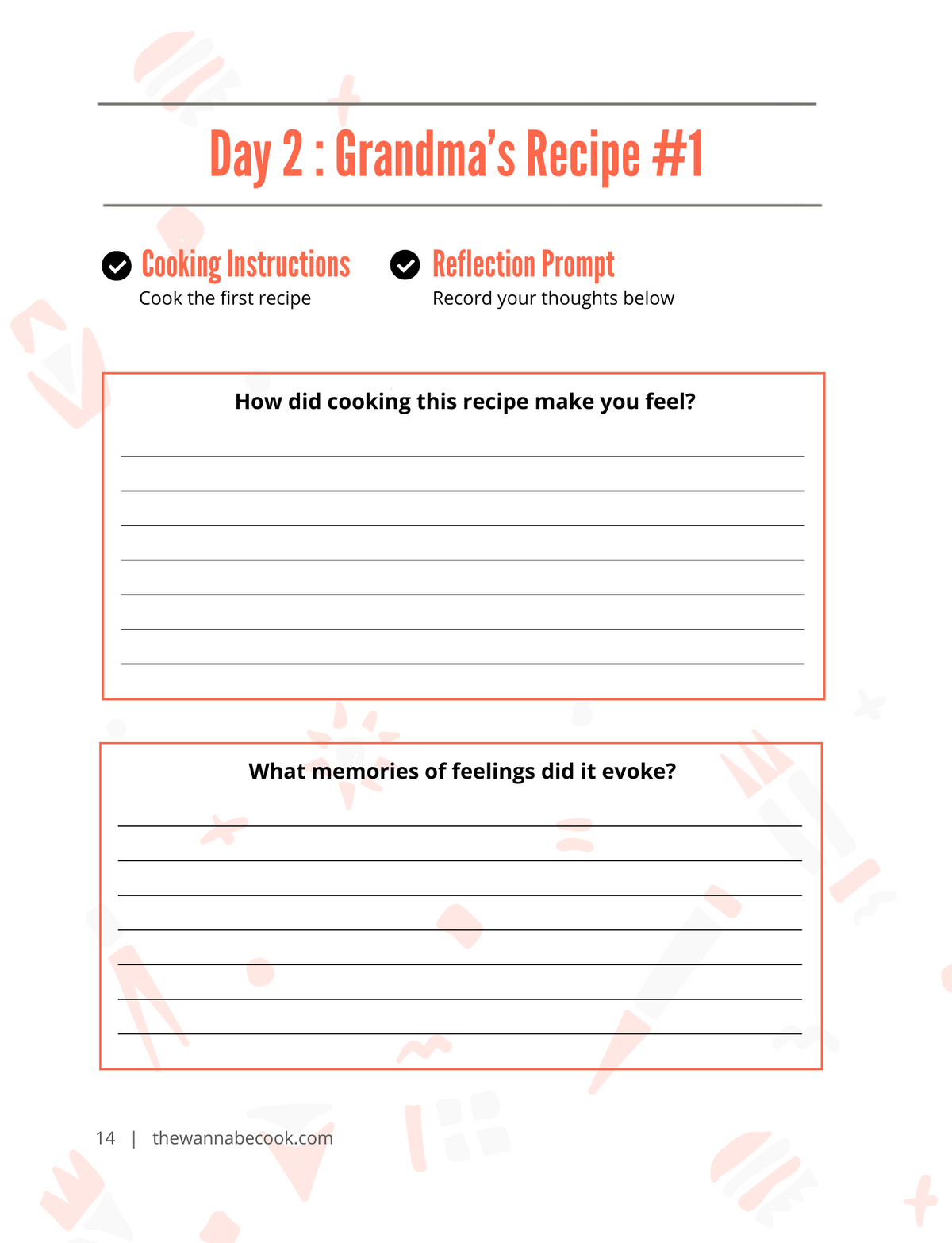 Day 2 : Grandma's Recipe #1

Cooking Instructions
Cook the first recipe

Reflection Prompt
Record your thoughts below

How did cooking this recipe make you feel?

What memories of feelings did it evoke?

14 | thewannabecook.com